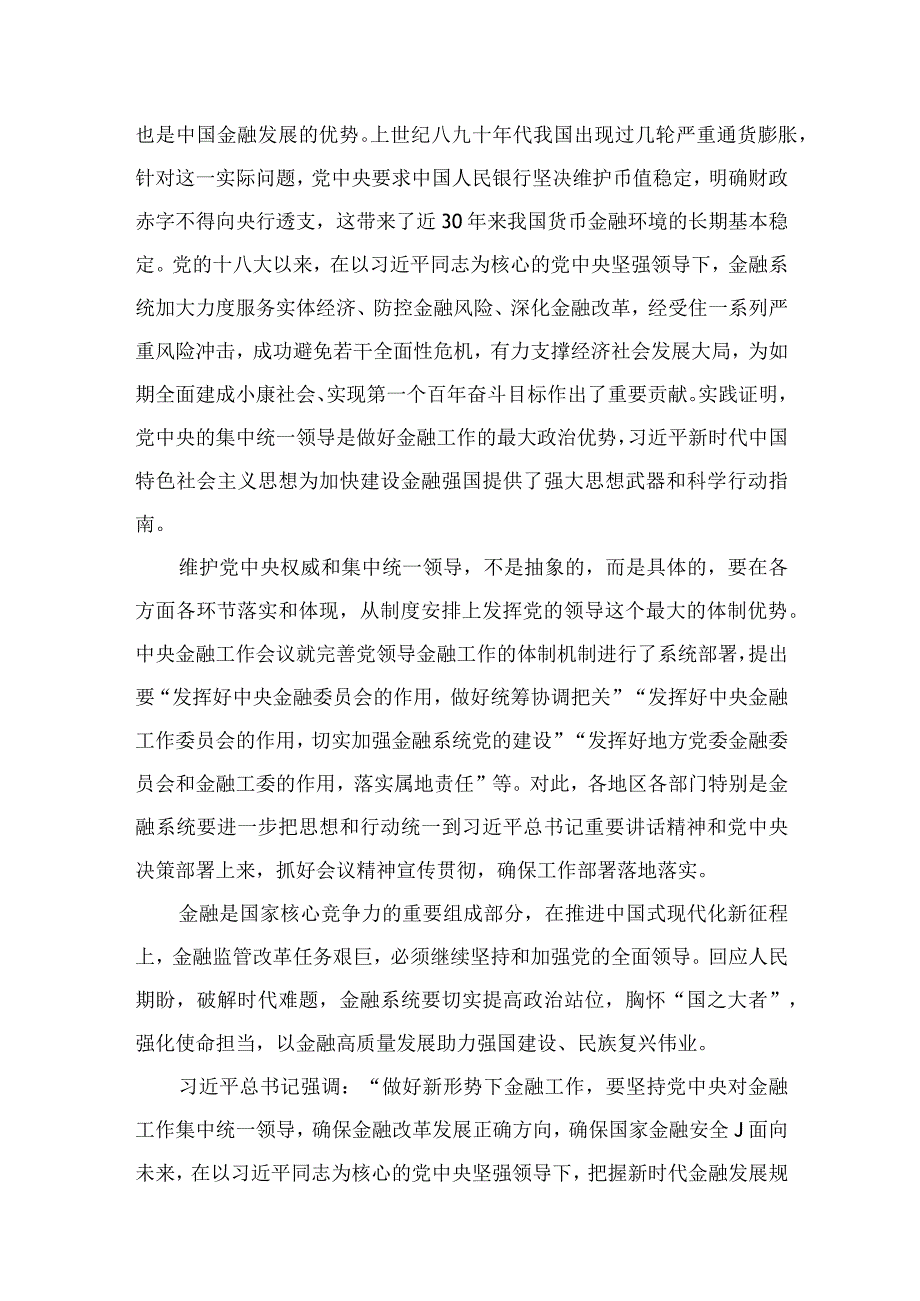 也是中国金融发展的优势。上世纪八九十年代我国出现过几轮严重通货膨胀，针对这一实际问题，党中央要求中国人民银行坚决维护币值稳定，明确财政赤字不得向央行透支，这带来了近30年来我国货币金融环境的长期基本稳定。党的十八大以来，在以习近平同志为核心的党中央坚强领导下，金融系统加大力度服务实体经济、防控金融风险、深化金融改革，经受住一系列严重风险冲击，成功避免若干全面性危机，有力支撑经济社会发展大局，为如期全面建成小康社会、实现第一个百年奋斗目标作出了重要贡献。实践证明，党中央的集中统一领导是做好金融工作的最大政治优势，习近平新时代中国特色社会主义思想为加快建设金融强国提供了强大思想武器和科学行动指南。

维护党中央权威和集中统一领导，不是抽象的，而是具体的，要在各方面各环节落实和体现，从制度安排上发挥党的领导这个最大的体制优势。中央金融工作会议就完善党领导金融工作的体制机制进行了系统部署，提出要“发挥好中央金融委员会的作用，做好统筹协调把关”“发挥好中央金融工作委员会的作用，切实加强金融系统党的建设”“发挥好地方党委金融委员会和金融工委的作用，落实属地责任”等。对此，各地区各部门特别是金融系统要进一步把思想和行动统一到习近平总书记重要讲话精神和党中央决策部署上来，抓好会议精神宣传贯彻，确保工作部署落地落实。

金融是国家核心竞争力的重要组成部分，在推进中国式现代化新征程上，金融监管改革任务艰巨，必须继续坚持和加强党的全面领导。回应人民期盼，破解时代难题，金融系统要切实提高政治站位，胸怀“国之大者”，强化使命担当，以金融高质量发展助力强国建设、民族复兴伟业。

习近平总书记强调：“做好新形势下金融工作，要坚持党中央对金融工作集中统一领导，确保金融改革发展正确方向，确保国家金融安全J面向未来，在以习近平同志为核心的党中央坚强领导下，把握新时代金融发展规